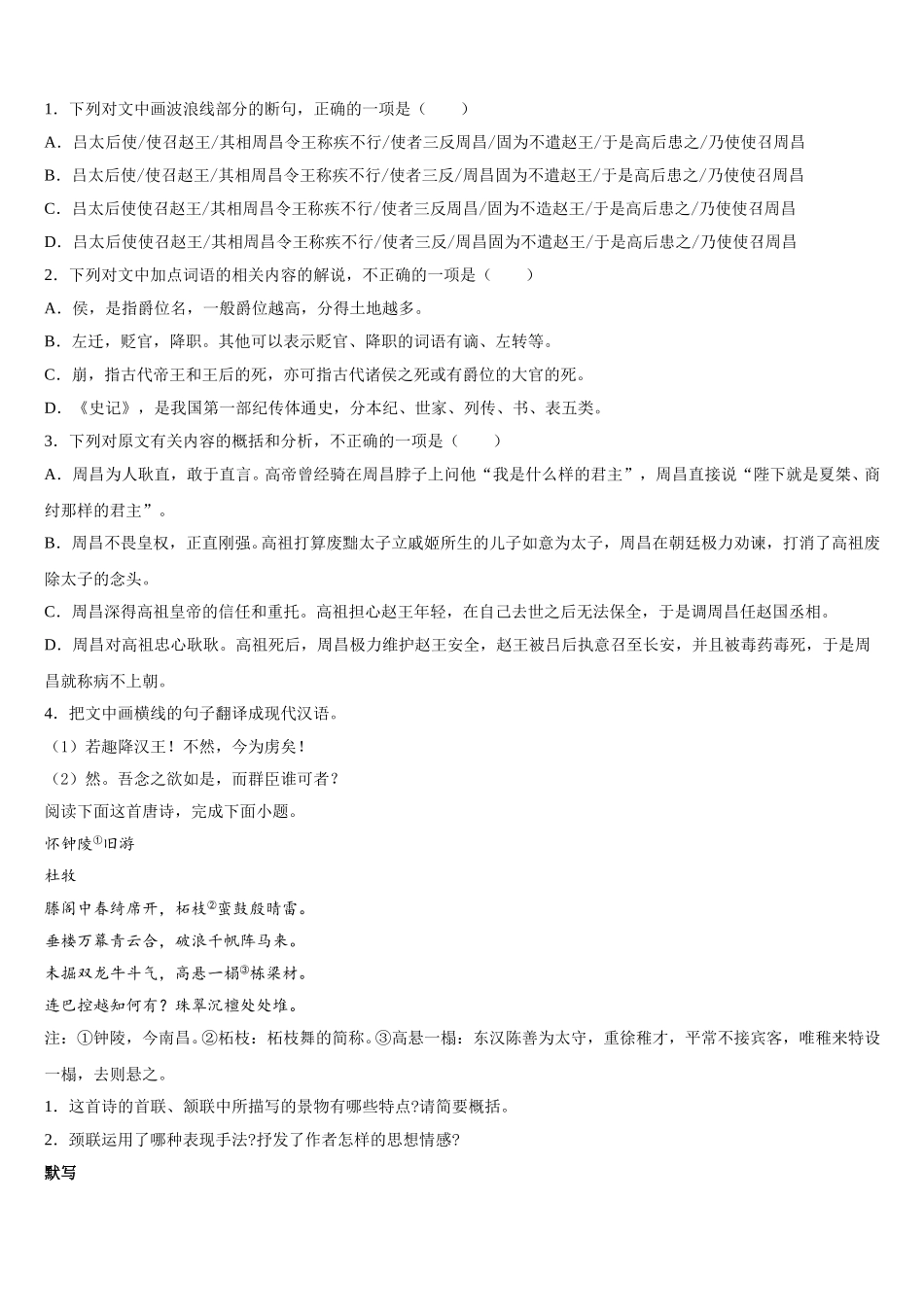 1．下列对文中画波浪线部分的断句，正确的一项是（　　）

A．吕太后使/使召赵王/其相周昌令王称疾不行/使者三反周昌/固为不遣赵王/于是高后患之/乃使使召周昌

B．吕太后使/使召赵王/其相周昌令王称疾不行/使者三反/周昌固为不遣赵王/于是高后患之/乃使使召周昌

C．吕太后使使召赵王/其相周昌令王称疾不行/使者三反周昌/固为不造赵王/于是高后患之/乃使使召周昌

D．吕太后使使召赵王/其相周昌令王称疾不行/使者三反/周昌固为不遣赵王/于是高后患之/乃使使召周昌

2．下列对文中加点词语的相关内容的解说，不正确的一项是（　　）

A．侯，是指爵位名，一般爵位越高，分得土地越多。

B．左迁，贬官，降职。其他可以表示贬官、降职的词语有谪、左转等。

C．崩，指古代帝王和王后的死，亦可指古代诸侯之死或有爵位的大官的死。

D．《史记》，是我国第一部纪传体通史，分本纪、世家、列传、书、表五类。

3．下列对原文有关内容的概括和分析，不正确的一项是（　　）

A．周昌为人耿直，敢于直言。高帝曾经骑在周昌脖子上问他“我是什么样的君主”，周昌直接说“陛下就是夏桀、商纣那样的君主”。

B．周昌不畏皇权，正直刚强。高祖打算废黜太子立戚姬所生的儿子如意为太子，周昌在朝廷极力劝谏，打消了高祖废除太子的念头。

C．周昌深得高祖皇帝的信任和重托。高祖担心赵王年轻，在自己去世之后无法保全，于是调周昌任赵国丞相。

D．周昌对高祖忠心耿耿。高祖死后，周昌极力维护赵王安全，赵王被吕后执意召至长安，并且被毒药毒死，于是周昌就称病不上朝。

4．把文中画横线的句子翻译成现代汉语。

（1）若趣降汉王！不然，今为虏矣！

（2）然。吾念之欲如是，而群臣谁可者？

阅读下面这首唐诗，完成下面小题。

怀钟陵①旧游

杜牧

滕阁中春绮席开，柘枝②蛮鼓殷晴雷。

垂楼万幕青云合，破浪千帆阵马来。

未掘双龙牛斗气，高悬一榻③栋梁材。

连巴控越知何有？珠翠沉檀处处堆。

注：①钟陵，今南昌。②柘枝：柘枝舞的简称。③高悬一榻：东汉陈善为太守，重徐稚才，平常不接宾客，唯稚来特设一榻，去则悬之。

1．这首诗的首联、颔联中所描写的景物有哪些特点?请简要概括。

2．颈联运用了哪种表现手法?抒发了作者怎样的思想情感?

默写